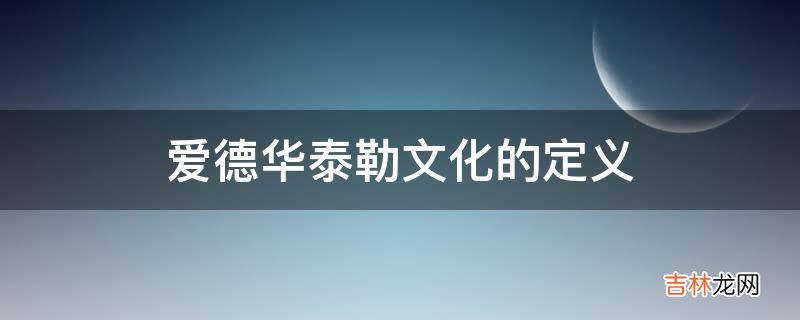 爱德华泰勒文化的定义

吉林龙网